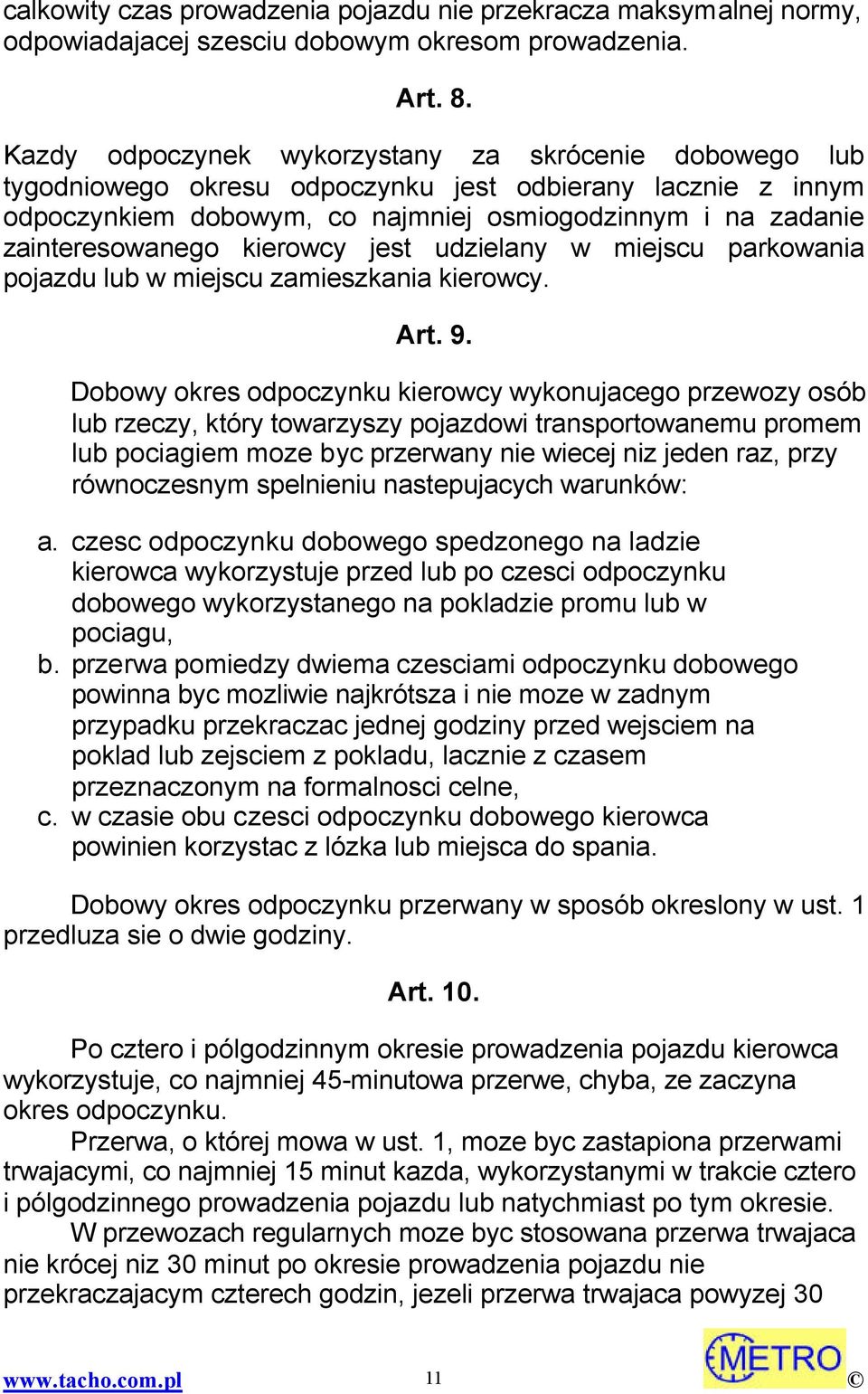 calkowity czas prowadzenia pojazdu nie przekracza maksymalnej normy, odpowiadajacej szesciu dobowym okresom prowadzenia.

Art. 8.

Kazdy odpoczynek wykorzystany za skrócenie dobowego lub tygodniowego okresu odpoczynku jest odbierany lacznie z innym odpoczynkiem dobowym, co najmniej osmiogodzinnym i na zadanie zainteresowanego kierowcy jest udzielany w miejscu parkowania pojazdu lub w miejscu zamieszkania kierowcy.

Art. 9.

Dobowy okres odpoczynku kierowcy wykonujacego przewozy osób lub rzeczy, który towarzyszy pojazdowi transportowanemu promem lub pociagiem moze byc przerwany nie wiecej niz jeden raz, przy równoczesnym spelnieniu nastepujacych warunków:

a. czesc odpoczynku dobowego spedzonego na ladzie kierowca wykorzystuje przed lub po czesci odpoczynku dobowego wykorzystanego na pokladzie promu lub w pociagu,
b. przerwa pomiedzy dwiema czesciami odpoczynku dobowego powinna byc mozliwie najkrótsza i nie moze w zadnym przypadku przekraczac jednej godziny przed wejsciem na poklad lub zejsciem z pokladu, lacznie z czasem przeznaczonym na formalnosci celne,
c. w czasie obu czesci odpoczynku dobowego kierowca powinien korzystac z lózka lub miejsca do spania.

Dobowy okres odpoczynku przerwany w sposób okreslony w ust. 1 przedluza sie o dwie godziny.

Art. 10.

Po cztero i pólgodzinnym okresie prowadzenia pojazdu kierowca wykorzystuje, co najmniej 45-minutowa przerwe, chyba, ze zaczyna okres odpoczynku.

Przerwa, o której mowa w ust. 1, moze byc zastapiona przerwami trwajacymi, co najmniej 15 minut kazda, wykorzystanymi w trakcie cztero i pólgodzinnego prowadzenia pojazdu lub natychmiast po tym okresie.

W przewozach regularnych moze byc stosowana przerwa trwajaca nie krócej niz 30 minut po okresie prowadzenia pojazdu nie przekraczajacym czterech godzin, jezeli przerwa trwajaca powyzej 30

www.tacho.com.pl 11 METRO ©